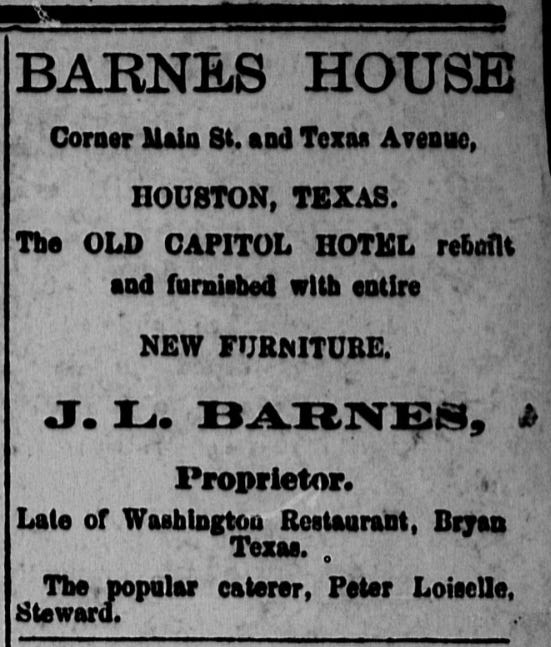 BARNES HOUSE

Corner Main St. and Texas Avenue,

HOUSTON, TEXAS.

The OLD CAPITOL HOTEL rebuilt and furnished with entire

NEW FURNITURE.

J. L. BARNES,

Proprietor.

Late of Washington Restaurant, Bryan Texas.

The popular caterer, Peter Loiselle, Steward.